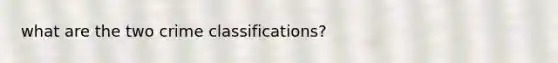 what are the two crime classifications?